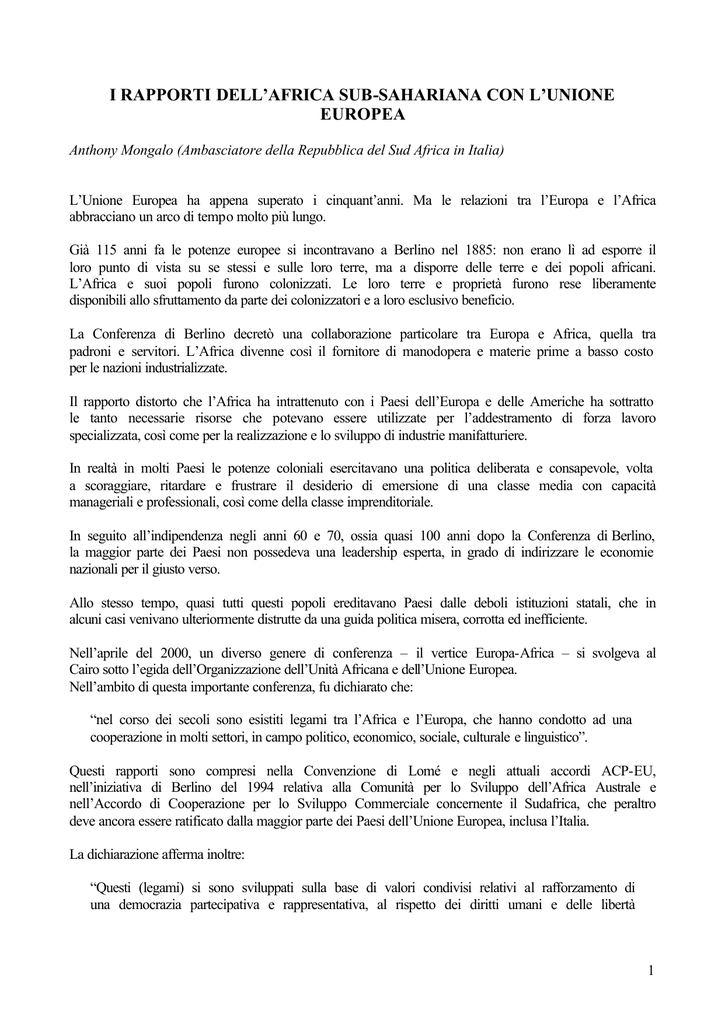 I RAPPORTI DELL'AFRICA SUB-SAHARIANA CON L'UNIONE EUROPEA

Anthony Mongalo (Ambasciatore della Repubblica del Sud Africa in Italia)

L'Unione Europea ha appena superato i cinquant'anni. Ma le relazioni tra l'Europa e l'Africa abbracciano un arco di tempo molto più lungo.

Già 115 anni fa le potenze europee si incontravano a Berlino nel 1885: non erano lì ad esporre il loro punto di vista su se stessi e sulle loro terre, ma a disporre delle terre e dei popoli africani. L'Africa e suoi popoli furono colonizzati. Le loro terre e proprietà furono rese liberamente disponibili allo sfruttamento da parte dei colonizzatori e a loro esclusivo beneficio.

La Conferenza di Berlino decretò una collaborazione particolare tra Europa e Africa, quella tra padroni e servitori. L'Africa divenne così il fornitore di manodopera e materie prime a basso costo per le nazioni industrializzate.

Il rapporto distorto che l'Africa ha intrattenuto con i Paesi dell'Europa e delle Americhe ha sottratto le tanto necessarie risorse che potevano essere utilizzate per l'addestramento di forza lavoro specializzata, così come per la realizzazione e lo sviluppo di industrie manifatturiere.

In realtà in molti Paesi le potenze coloniali esercitavano una politica deliberata e consapevole, volta a scoraggiare, ritardare e frustrare il desiderio di emersione di una classe media con capacità manageriali e professionali, così come della classe imprenditoriale.

In seguito all'indipendenza negli anni 60 e 70, ossia quasi 100 anni dopo la Conferenza di Berlino, la maggior parte dei Paesi non possedeva una leadership esperta, in grado di indirizzare le economie nazionali per il giusto verso.

Allo stesso tempo, quasi tutti questi popoli ereditavano Paesi dalle deboli istituzioni statali, che in alcuni casi venivano ulteriormente distrutte da una guida politica misera, corrotta ed inefficiente.

Nell'aprile del 2000, un diverso genere di conferenza – il vertice Europa-Africa – si svolgeva al Cairo sotto l'egida dell'Organizzazione dell'Unità Africana e dell'Unione Europea.
Nell'ambito di questa importante conferenza, fu dichiarato che:

"nel corso dei secoli sono esistiti legami tra l'Africa e l'Europa, che hanno condotto ad una cooperazione in molti settori, in campo politico, economico, sociale, culturale e linguistico".

Questi rapporti sono compresi nella Convenzione di Lomé e negli attuali accordi ACP-EU, nell'iniziativa di Berlino del 1994 relativa alla Comunità per lo Sviluppo dell'Africa Australe e nell'Accordo di Cooperazione per lo Sviluppo Commerciale concernente il Sudafrica, che peraltro deve ancora essere ratificato dalla maggior parte dei Paesi dell'Unione Europea, inclusa l'Italia.

La dichiarazione afferma inoltre:

"Questi (legami) si sono sviluppati sulla base di valori condivisi relativi al rafforzamento di una democrazia partecipativa e rappresentativa, al rispetto dei diritti umani e delle libertà

1